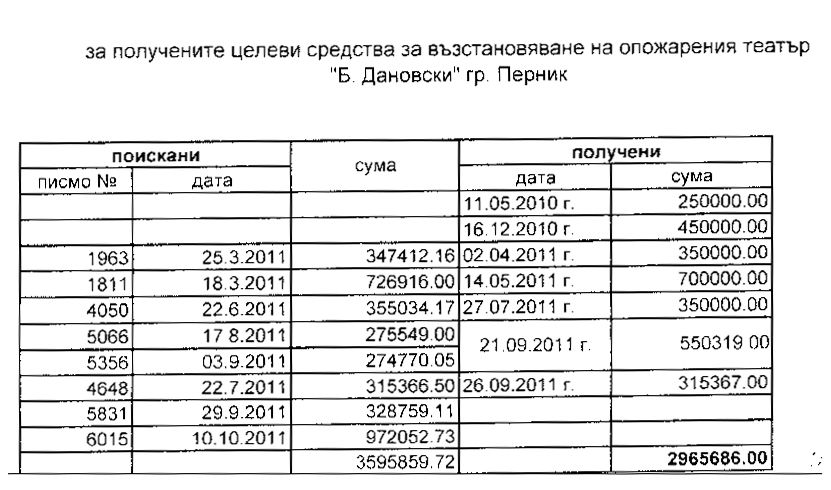 за получените целеви средства за възстановяване на опожарения театър "Б. Дановски" гр. Перник

| поискани | | сума | получени | |
|---|---|---|---|---|
| писмо № | дата | | дата | сума |
| | | | 11.05.2010 г. | 250000.00 |
| | | | 16.12.2010 г. | 450000.00 |
| 1963 | 25.3.2011 | 347412.16 | 02.04.2011 г. | 350000.00 |
| 1811 | 18.3.2011 | 726916.00 | 14.05.2011 г. | 700000.00 |
| 4050 | 22.6.2011 | 355034.17 | 27.07.2011 г. | 350000.00 |
| 5066 | 17 8.2011 | 275549.00 | 21.09.2011 г. | 550319 00 |
| 5356 | 03.9.2011 | 274770.05 | | |
| 4648 | 22.7.2011 | 315366.50 | 26.09.2011 г. | 315367.00 |
| 5831 | 29.9.2011 | 328759.11 | | |
| 6015 | 10.10.2011 | 972052.73 | | |
| | | 3595859.72 | | 2965686.00 |